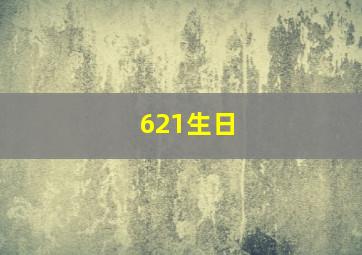 621生日